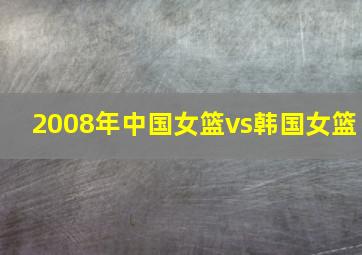 2008年中国女篮vs韩国女篮